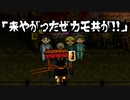 「来やがったぜカモ共が!!」